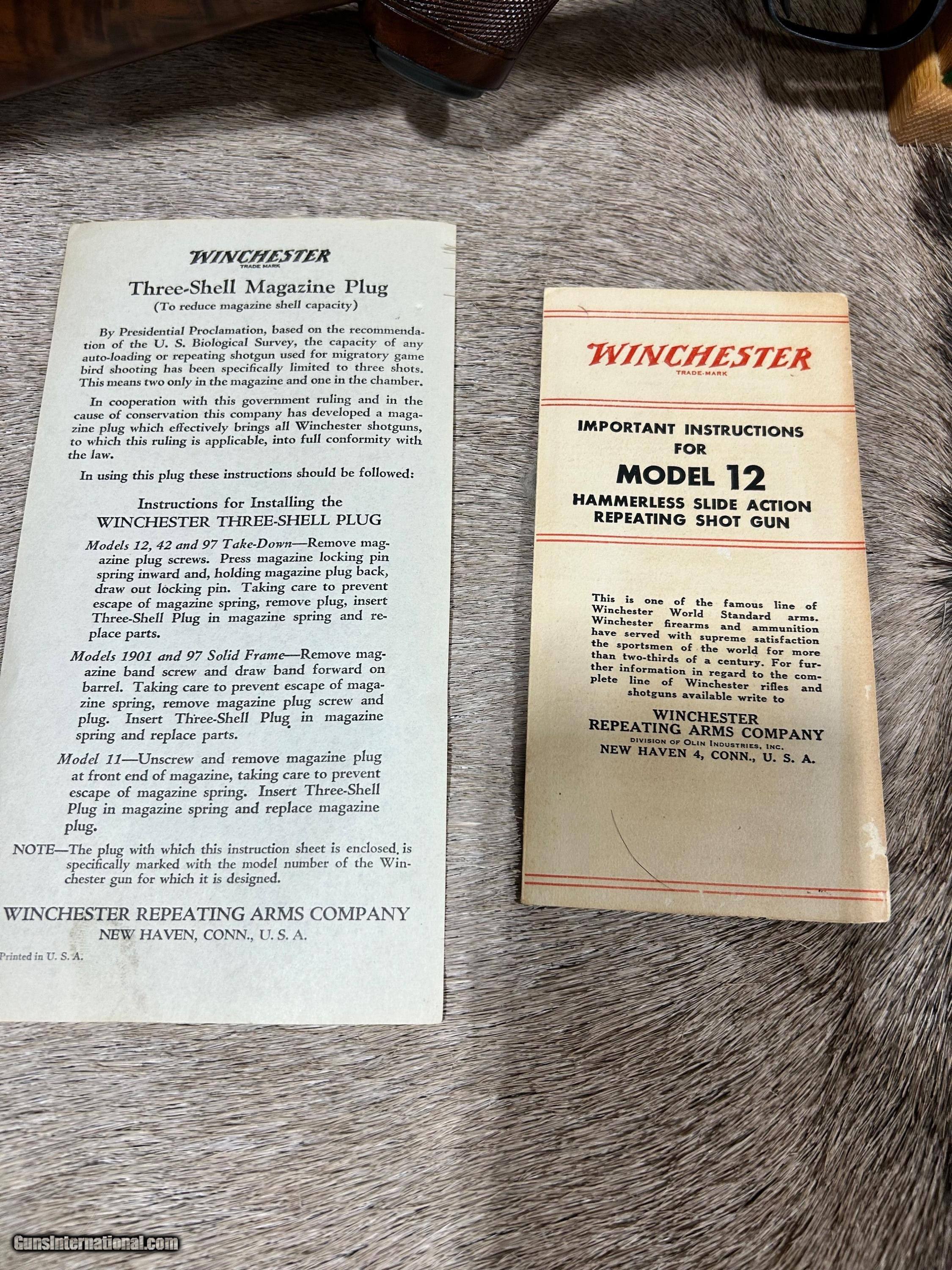 WINCHESTER
TRADE MARK

Three-Shell Magazine Plug
(To reduce magazine shell capacity)

By Presidential Proclamation, based on the recommendation of the U. S. Biological Survey, the capacity of any auto-loading or repeating shotgun used for migratory game bird shooting has been specifically limited to three shots. This means two only in the magazine and one in the chamber.

In cooperation with this government ruling and in the cause of conservation this company has developed a magazine plug which effectively brings all Winchester shotguns, to which this ruling is applicable, into full conformity with the law.

In using this plug these instructions should be followed:

Instructions for Installing the
WINCHESTER THREE-SHELL PLUG

Models 12, 42 and 97 Take-Down—Remove magazine plug screws. Press magazine locking pin spring inward and, holding magazine plug back, draw out locking pin. Taking care to prevent escape of magazine spring, remove plug, insert Three-Shell Plug in magazine spring and replace parts.

Models 1901 and 97 Solid Frame—Remove magazine band screw and draw band forward on barrel. Taking care to prevent escape of magazine spring, remove magazine plug screw and plug. Insert Three-Shell Plug in magazine spring and replace parts.

Model 11—Unscrew and remove magazine plug at front end of magazine, taking care to prevent escape of magazine spring. Insert Three-Shell Plug in magazine spring and replace magazine plug.

NOTE—The plug with which this instruction sheet is enclosed, is specifically marked with the model number of the Winchester gun for which it is designed.

WINCHESTER REPEATING ARMS COMPANY
NEW HAVEN, CONN., U. S. A.

Printed in U. S. A.

WINCHESTER
TRADE-MARK

IMPORTANT INSTRUCTIONS
FOR
MODEL 12
HAMMERLESS SLIDE ACTION
REPEATING SHOT GUN

This is one of the famous line of Winchester World Standard arms. Winchester firearms and ammunition have served with supreme satisfaction the sportsmen of the world for more than two-thirds of a century. For further information in regard to the complete line of Winchester rifles and shotguns available write to

WINCHESTER
REPEATING ARMS COMPANY
DIVISION OF OLIN INDUSTRIES, INC.
NEW HAVEN 4, CONN., U. S. A.

GunsInternational.com